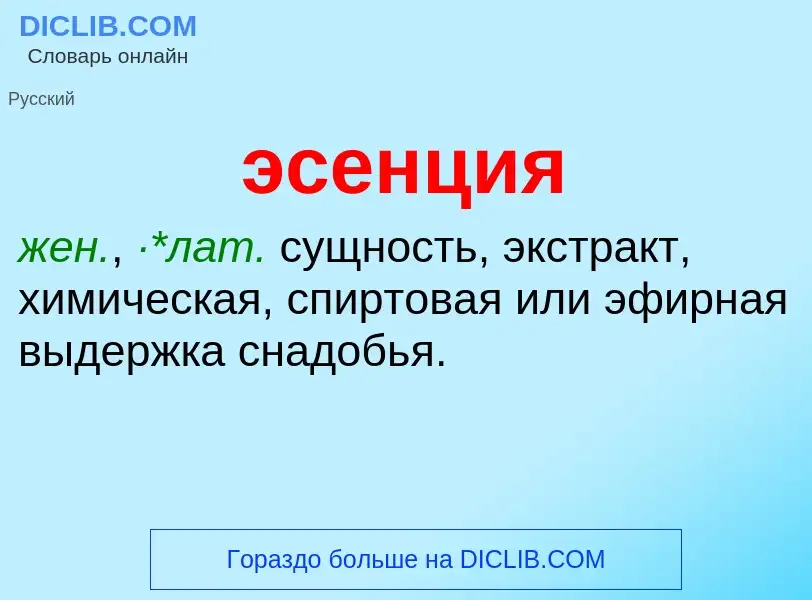 DICLIB.COM
Словарь онлайн

Русский

эсенция

жен., ·*лат. сущность, экстракт, химическая, спиртовая или эфирная выдержка снадобья.

Гораздо больше на DICLIB.COM